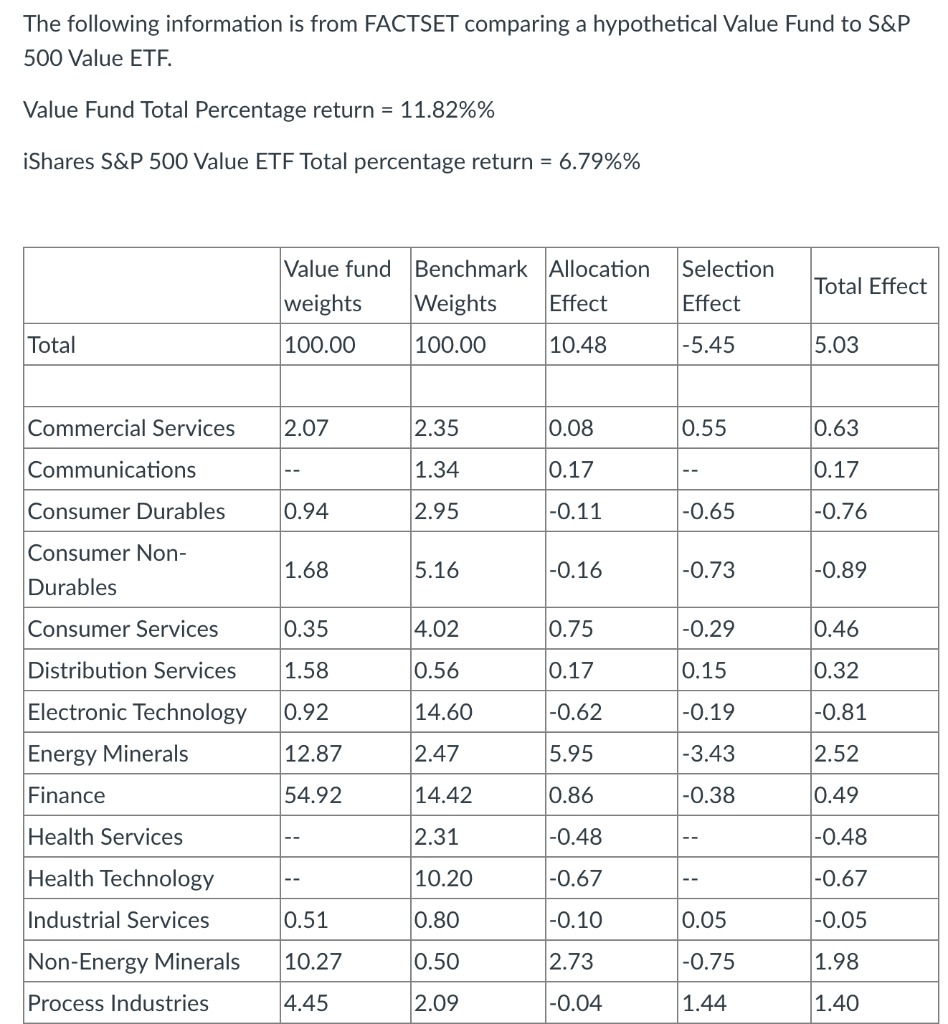 The following information is from FACTSET comparing a hypothetical Value Fund to S&P 500 Value ETF.

Value Fund Total Percentage return = 11.82%%

iShares S&P 500 Value ETF Total percentage return = 6.79%%

| | Value fund weights | Benchmark Weights | Allocation Effect | Selection Effect | Total Effect |
|---|---|---|---|---|---|
| Total | 100.00 | 100.00 | 10.48 | -5.45 | 5.03 |
| | | | | | |
| Commercial Services | 2.07 | 2.35 | 0.08 | 0.55 | 0.63 |
| Communications | -- | 1.34 | 0.17 | -- | 0.17 |
| Consumer Durables | 0.94 | 2.95 | -0.11 | -0.65 | -0.76 |
| Consumer Non-Durables | 1.68 | 5.16 | -0.16 | -0.73 | -0.89 |
| Consumer Services | 0.35 | 4.02 | 0.75 | -0.29 | 0.46 |
| Distribution Services | 1.58 | 0.56 | 0.17 | 0.15 | 0.32 |
| Electronic Technology | 0.92 | 14.60 | -0.62 | -0.19 | -0.81 |
| Energy Minerals | 12.87 | 2.47 | 5.95 | -3.43 | 2.52 |
| Finance | 54.92 | 14.42 | 0.86 | -0.38 | 0.49 |
| Health Services | -- | 2.31 | -0.48 | -- | -0.48 |
| Health Technology | -- | 10.20 | -0.67 | -- | -0.67 |
| Industrial Services | 0.51 | 0.80 | -0.10 | 0.05 | -0.05 |
| Non-Energy Minerals | 10.27 | 0.50 | 2.73 | -0.75 | 1.98 |
| Process Industries | 4.45 | 2.09 | -0.04 | 1.44 | 1.40 |